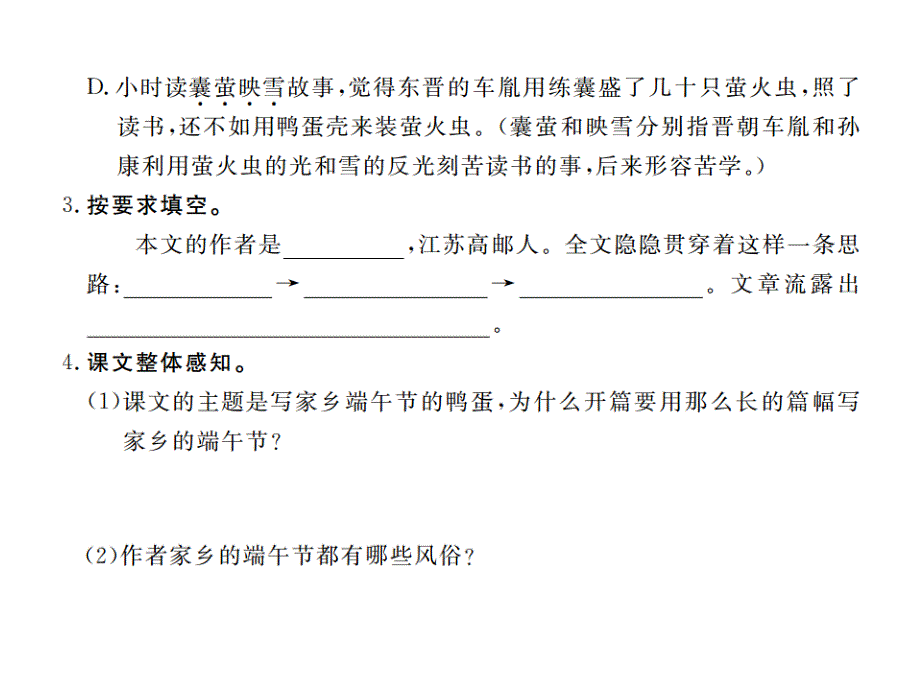 D. 小时读囊萤映雪故事，觉得东晋的车胤用练囊盛了几十只萤火虫，照了读书，还不如用鸭蛋壳来装萤火虫。（囊萤和映雪分别指晋朝车胤和孙康利用萤火虫的光和雪的反光刻苦读书的事，后来形容苦学。）

3. 按要求填空。

本文的作者是__________，江苏高邮人。全文隐隐贯穿着这样一条思路：__________→__________→__________。文章流露出__________。

4. 课文整体感知。

(1)课文的主题是写家乡端午节的鸭蛋，为什么开篇要用那么长的篇幅写家乡的端午节？

(2)作者家乡的端午节都有哪些风俗？